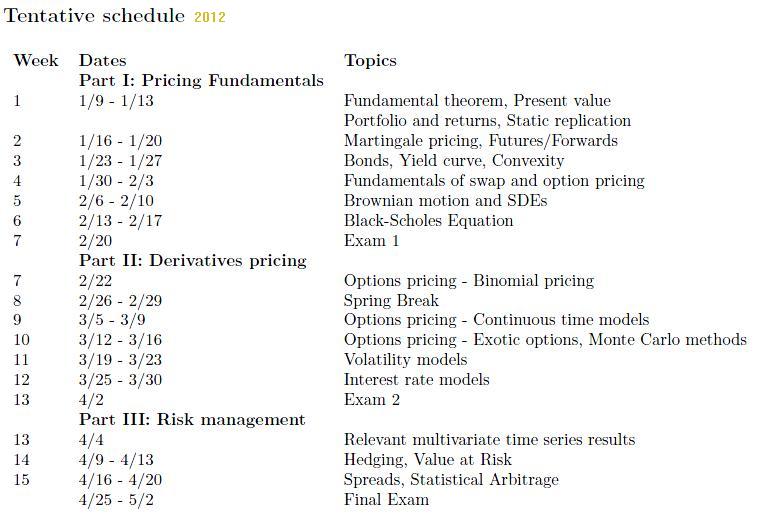 Tentative schedule 2012

| Week | Dates | Topics |
|---|---|---|
| | **Part I: Pricing Fundamentals** | |
| 1 | 1/9 - 1/13 | Fundamental theorem, Present value |
| | | Portfolio and returns, Static replication |
| 2 | 1/16 - 1/20 | Martingale pricing, Futures/Forwards |
| 3 | 1/23 - 1/27 | Bonds, Yield curve, Convexity |
| 4 | 1/30 - 2/3 | Fundamentals of swap and option pricing |
| 5 | 2/6 - 2/10 | Brownian motion and SDEs |
| 6 | 2/13 - 2/17 | Black-Scholes Equation |
| 7 | 2/20 | Exam 1 |
| | **Part II: Derivatives pricing** | |
| 7 | 2/22 | Options pricing - Binomial pricing |
| 8 | 2/26 - 2/29 | Spring Break |
| 9 | 3/5 - 3/9 | Options pricing - Continuous time models |
| 10 | 3/12 - 3/16 | Options pricing - Exotic options, Monte Carlo methods |
| 11 | 3/19 - 3/23 | Volatility models |
| 12 | 3/25 - 3/30 | Interest rate models |
| 13 | 4/2 | Exam 2 |
| | **Part III: Risk management** | |
| 13 | 4/4 | Relevant multivariate time series results |
| 14 | 4/9 - 4/13 | Hedging, Value at Risk |
| 15 | 4/16 - 4/20 | Spreads, Statistical Arbitrage |
| | 4/25 - 5/2 | Final Exam |